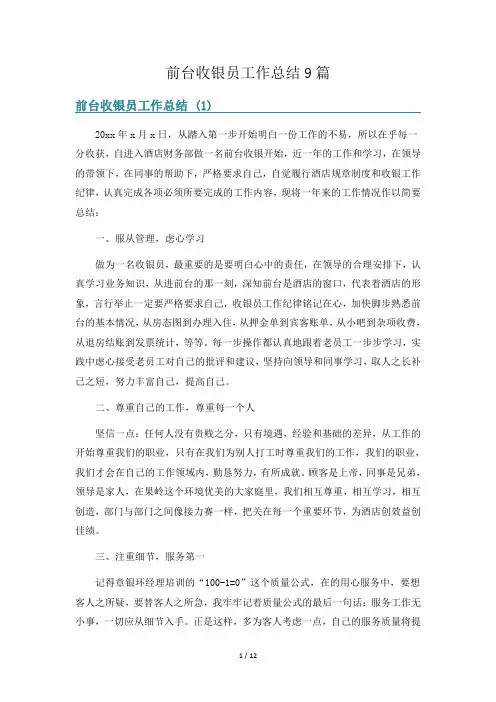 前台收银员工作总结9篇

前台收银员工作总结（1）

20xx年x月x日，从踏入第一步开始明白一份工作的不易，所以在乎每一分收获，自进入酒店财务部做一名前台收银开始，近一年的工作和学习，在领导的带领下，在同事的帮助下，严格要求自己，自觉履行酒店规章制度和收银工作纪律，认真完成各项必须所要完成的工作内容，现将一年来的工作情况作以简要总结：

一、服从管理，虚心学习

做为一名收银员，最重要的是要明白心中的责任，在领导的合理安排下，认真学习业务知识，从进前台的那一刻，深知前台是酒店的窗口，代表着酒店的形象，言行举止一定要严格要求自己，收银员工作纪律铭记在心，加快脚步熟悉前台的基本情况，从房态图到办理入住，从押金单到宾客账单，从小吧到杂项收费，从退房结账到发票统计，等等。每一步操作都认真地跟着老员工一步步学习，实践中虚心接受老员工对自己的批评和建议，坚持向领导和同事学习，取人之长补己之短，努力丰富自己，提高自己。

二、尊重自己的工作，尊重每一个人

坚信一点：任何人没有贵贱之分，只有境遇，经验和基础的差异，从工作的开始尊重我们的职业，只有在我们为别人打工时尊重我们的工作，我们的职业，我们才会在自己的工作领域内，勤恳努力，有所成就。顾客是上帝，同事是兄弟，领导是家人，在果岭这个环境优美的大家庭里，我们相互尊重，相互学习，相互创造，部门与部门之间像接力赛一样，把关在每一个重要环节，为酒店创效益创佳绩。

三、注重细节，服务第一

记得章银环经理培训的“100-1=0”这个质量公式，在的用心服务中，要想客人之所疑，要替客人之所急，我牢牢记着质量公式的最后一句话：服务工作无小事，一切应从细节入手。正是这样，多为客人考虑一点，自己的服务质量将提

1 / 12